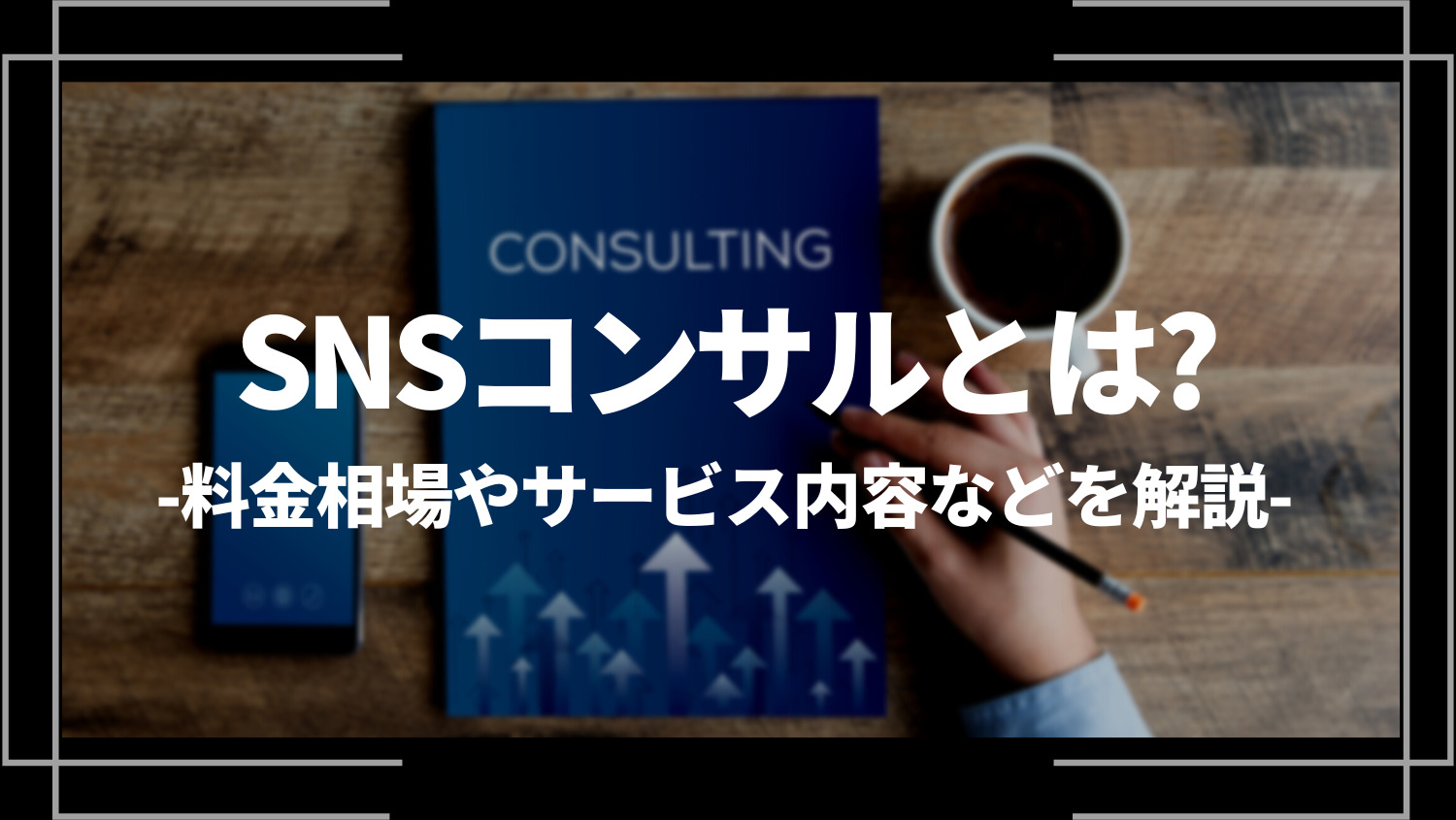 CONSULTING

SNSコンサルとは?

-料金相場やサービス内容などを解説-